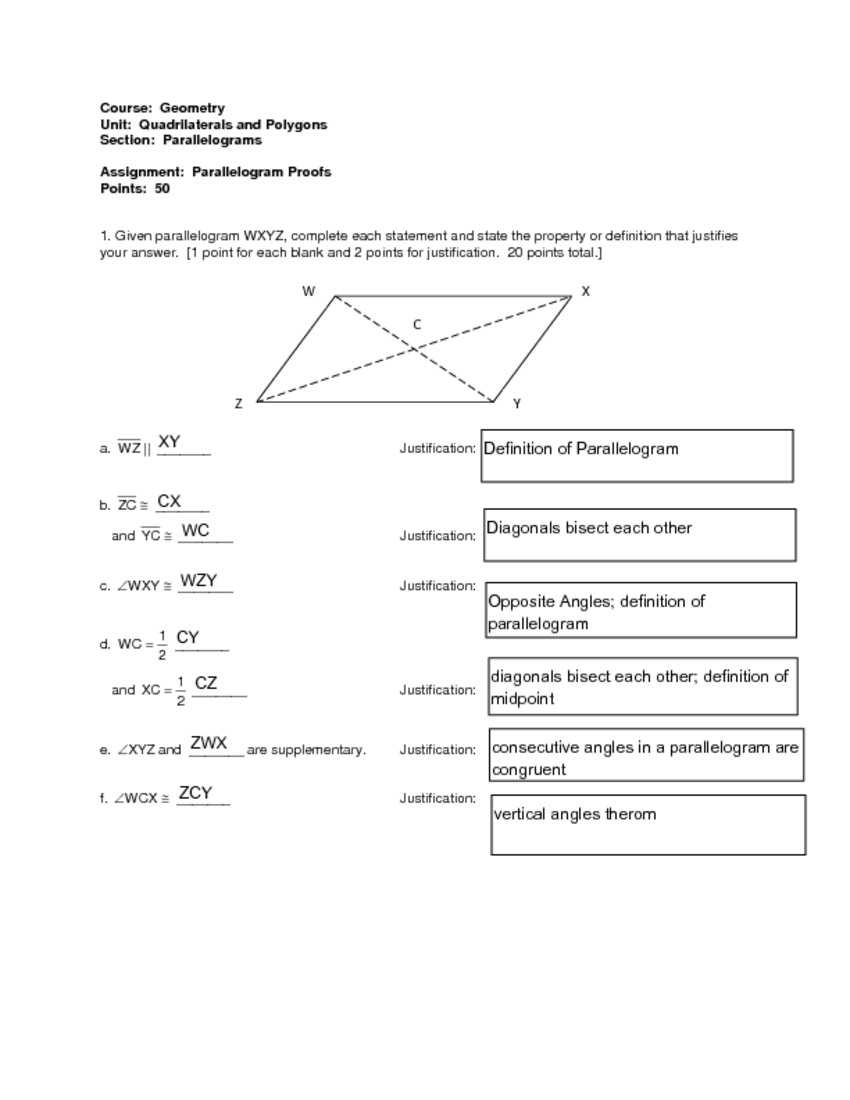 Course: Geometry
Unit: Quadrilaterals and Polygons
Section: Parallelograms

Assignment: Parallelogram Proofs
Points: 50

1. Given parallelogram WXYZ, complete each statement and state the property or definition that justifies your answer. [1 point for each blank and 2 points for justification. 20 points total.]

W X C Z Y

a. $\overline{WZ} \parallel$ XY Justification: Definition of Parallelogram

b. $\overline{ZC} \cong$ CX
and $\overline{YC} \cong$ WC Justification: Diagonals bisect each other

c. $\angle WXY \cong$ WZY Justification: Opposite Angles; definition of parallelogram

d. $WC = \frac{1}{2}$ CY
and $XC = \frac{1}{2}$ CZ Justification: diagonals bisect each other; definition of midpoint

e. $\angle XYZ$ and ZWX are supplementary. Justification: consecutive angles in a parallelogram are congruent

f. $\angle WCX \cong$ ZCY Justification: vertical angles therom